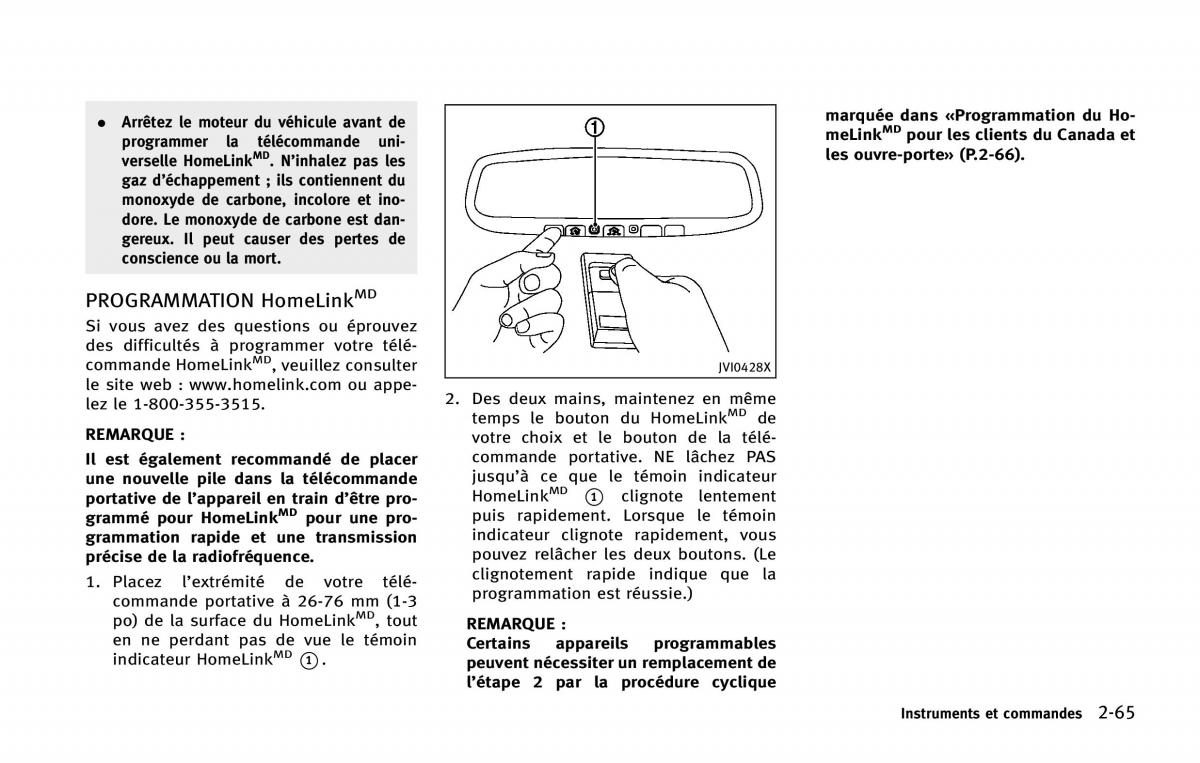 • Arrêtez le moteur du véhicule avant de programmer la télécommande universelle HomeLink$^{MD}$. N'inhalez pas les gaz d'échappement ; ils contiennent du monoxyde de carbone, incolore et inodore. Le monoxyde de carbone est dangereux. Il peut causer des pertes de conscience ou la mort.

PROGRAMMATION HomeLink$^{MD}$

Si vous avez des questions ou éprouvez des difficultés à programmer votre télécommande HomeLink$^{MD}$, veuillez consulter le site web : www.homelink.com ou appelez le 1-800-355-3515.

REMARQUE :

Il est également recommandé de placer une nouvelle pile dans la télécommande portative de l'appareil en train d'être programmé pour HomeLink$^{MD}$ pour une programmation rapide et une transmission précise de la radiofréquence.

1. Placez l'extrémité de votre télécommande portative à 26-76 mm (1-3 po) de la surface du HomeLink$^{MD}$, tout en ne perdant pas de vue le témoin indicateur HomeLink$^{MD}$ ①.

①

JVI0428X

2. Des deux mains, maintenez en même temps le bouton du HomeLink$^{MD}$ de votre choix et le bouton de la télécommande portative. NE lâchez PAS jusqu'à ce que le témoin indicateur HomeLink$^{MD}$ ① clignote lentement puis rapidement. Lorsque le témoin indicateur clignote rapidement, vous pouvez relâcher les deux boutons. (Le clignotement rapide indique que la programmation est réussie.)

REMARQUE :

Certains appareils programmables peuvent nécessiter un remplacement de l'étape 2 par la procédure cyclique marquée dans «Programmation du HomeLink$^{MD}$ pour les clients du Canada et les ouvre-porte» (P.2-66).

Instruments et commandes 2-65